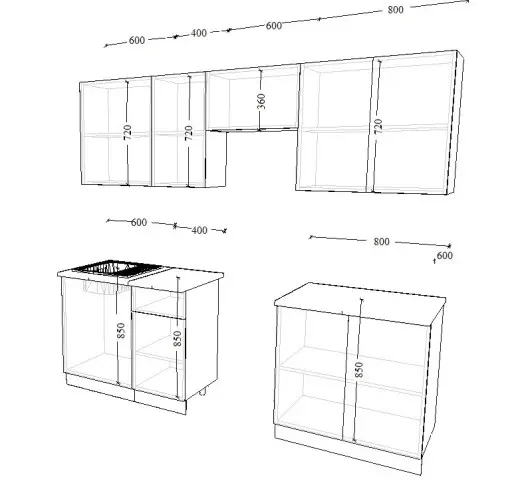 600
400
600
800
720
720
360
720
600
400
800
600
850
850
850